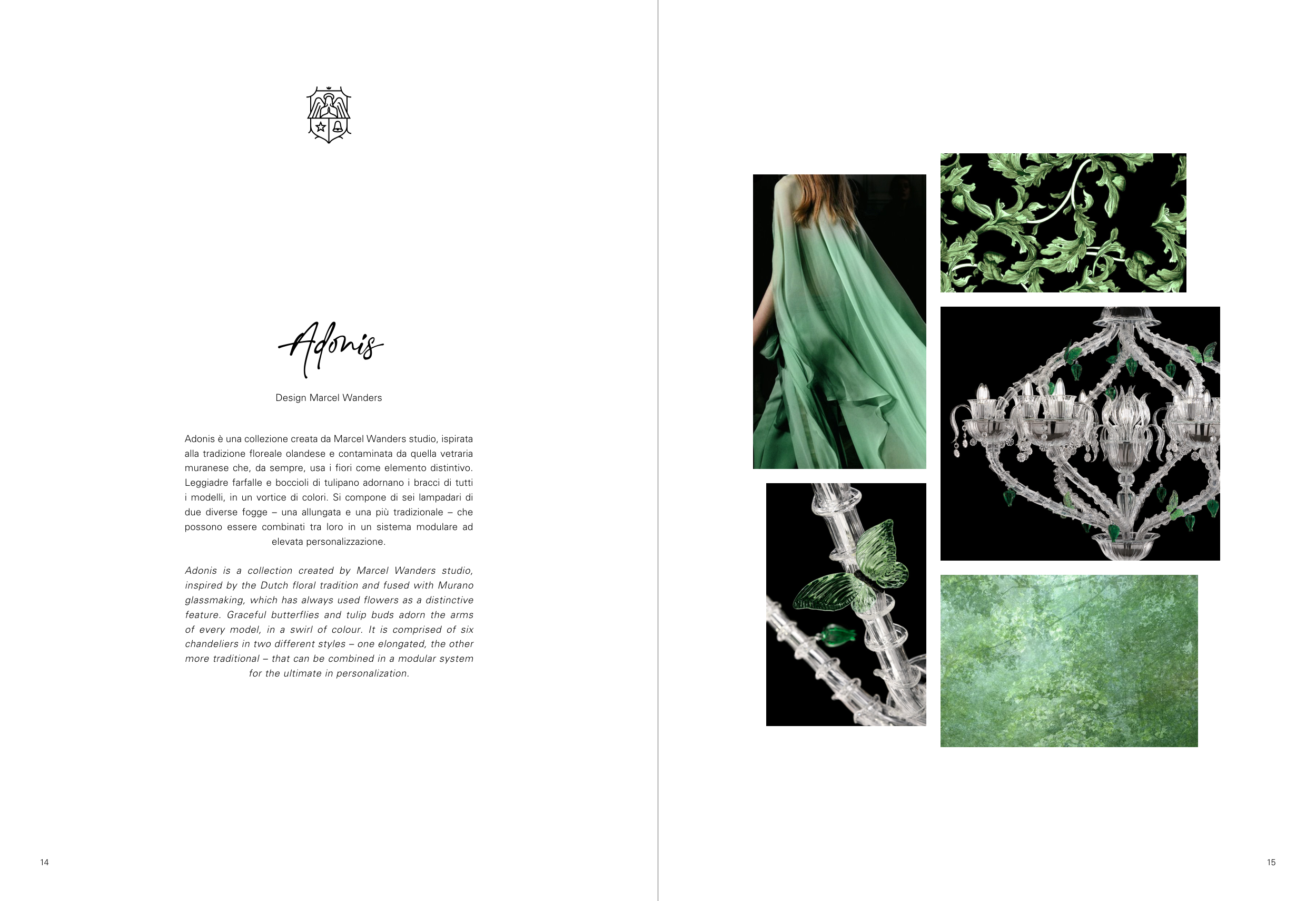 Adonis

Design Marcel Wanders

Adonis è una collezione creata da Marcel Wanders studio, ispirata alla tradizione floreale olandese e contaminata da quella vetraria muranese che, da sempre, usa i fiori come elemento distintivo. Leggiadre farfalle e boccioli di tulipano adornano i bracci di tutti i modelli, in un vortice di colori. Si compone di sei lampadari di due diverse fogge – una allungata e una più tradizionale – che possono essere combinati tra loro in un sistema modulare ad elevata personalizzazione.

Adonis is a collection created by Marcel Wanders studio, inspired by the Dutch floral tradition and fused with Murano glassmaking, which has always used flowers as a distinctive feature. Graceful butterflies and tulip buds adorn the arms of every model, in a swirl of colour. It is comprised of six chandeliers in two different styles – one elongated, the other more traditional – that can be combined in a modular system for the ultimate in personalization.

14

15